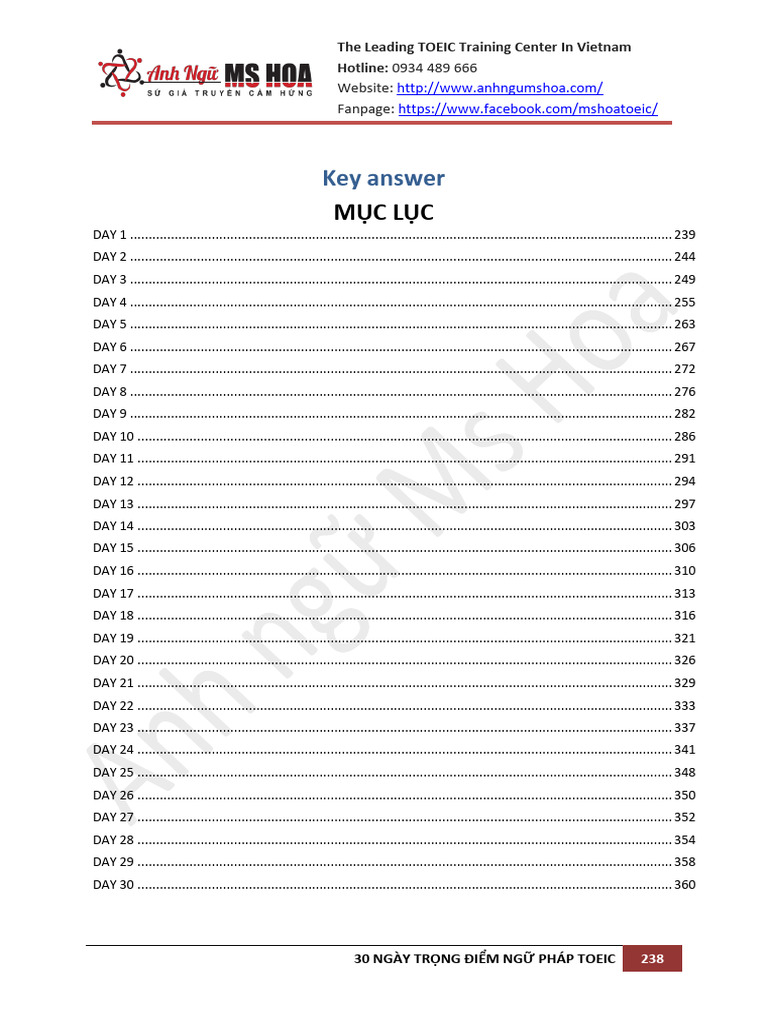 Anh Ngữ MS HOA
SỨ GIẢ TRUYỀN CẢM HỨNG

The Leading TOEIC Training Center In Vietnam
Hotline: 0934 489 666
Website: http://www.anhngumshoa.com/
Fanpage: https://www.facebook.com/mshoatoeic/

Key answer

MỤC LỤC

DAY 1 ........ 239
DAY 2 ........ 244
DAY 3 ........ 249
DAY 4 ........ 255
DAY 5 ........ 263
DAY 6 ........ 267
DAY 7 ........ 272
DAY 8 ........ 276
DAY 9 ........ 282
DAY 10 ........ 286
DAY 11 ........ 291
DAY 12 ........ 294
DAY 13 ........ 297
DAY 14 ........ 303
DAY 15 ........ 306
DAY 16 ........ 310
DAY 17 ........ 313
DAY 18 ........ 316
DAY 19 ........ 321
DAY 20 ........ 326
DAY 21 ........ 329
DAY 22 ........ 333
DAY 23 ........ 337
DAY 24 ........ 341
DAY 25 ........ 348
DAY 26 ........ 350
DAY 27 ........ 352
DAY 28 ........ 354
DAY 29 ........ 358
DAY 30 ........ 360

Anh ngữ Ms Hoa

30 NGÀY TRỌNG ĐIỂM NGỮ PHÁP TOEIC 238